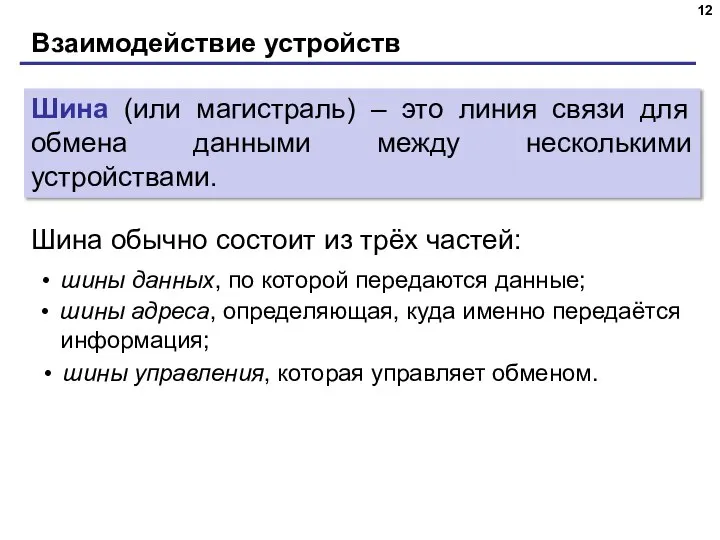 12

Взаимодействие устройств

Шина (или магистраль) – это линия связи для обмена данными между несколькими устройствами.

Шина обычно состоит из трёх частей:

• шины данных, по которой передаются данные;
• шины адреса, определяющая, куда именно передаётся информация;
• шины управления, которая управляет обменом.